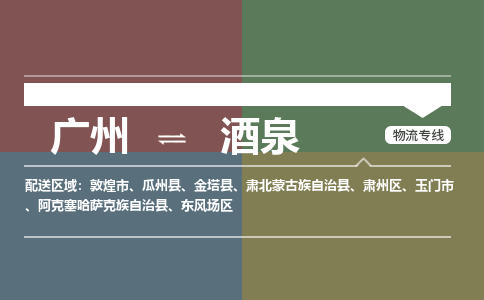 广州 ⇌ 酒泉

物流专线

配送区域：敦煌市、瓜州县、金塔县、肃北蒙古族自治县、肃州区、玉门市、阿克塞哈萨克族自治县、东风场区